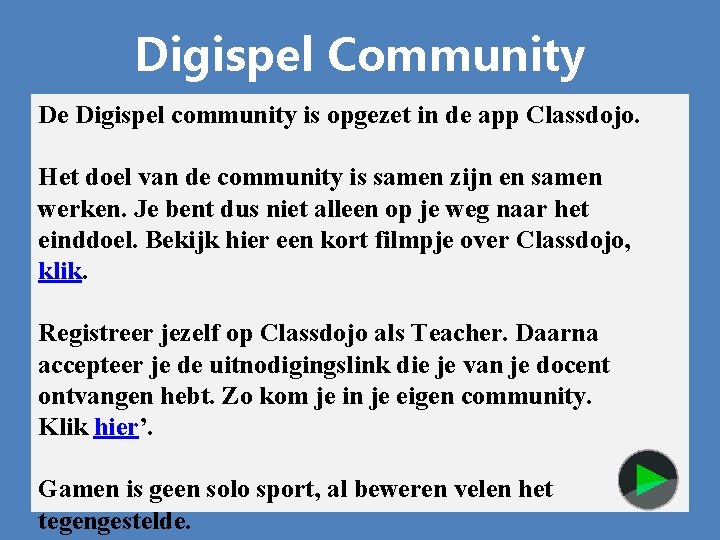 Digispel Community

De Digispel community is opgezet in de app Classdojo.

Het doel van de community is samen zijn en samen werken. Je bent dus niet alleen op je weg naar het einddoel. Bekijk hier een kort filmpje over Classdojo, klik.

Registreer jezelf op Classdojo als Teacher. Daarna accepteer je de uitnodigingslink die je van je docent ontvangen hebt. Zo kom je in je eigen community. Klik hier'.

Gamen is geen solo sport, al beweren velen het tegengestelde.